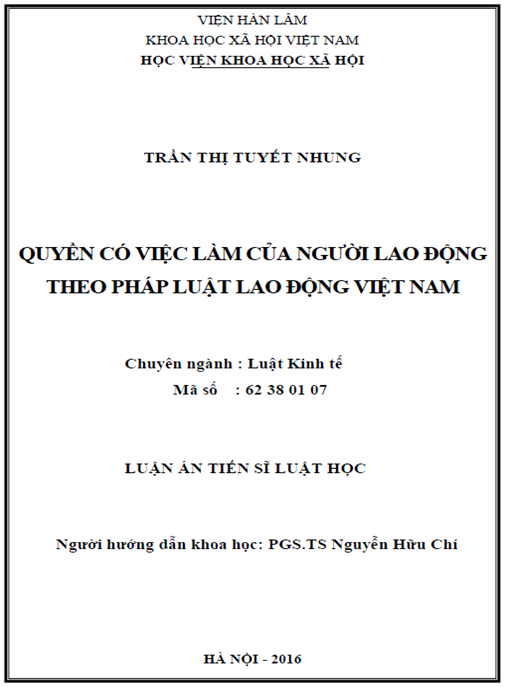 VIỆN HÀN LÂM
KHOA HỌC XÃ HỘI VIỆT NAM
HỌC VIỆN KHOA HỌC XÃ HỘI

TRẦN THỊ TUYẾT NHUNG

QUYỀN CÓ VIỆC LÀM CỦA NGƯỜI LAO ĐỘNG
THEO PHÁP LUẬT LAO ĐỘNG VIỆT NAM

Chuyên ngành : Luật Kinh tế
Mã số : 62 38 01 07

LUẬN ÁN TIẾN SĨ LUẬT HỌC

Người hướng dẫn khoa học: PGS.TS Nguyễn Hữu Chí

HÀ NỘI - 2016